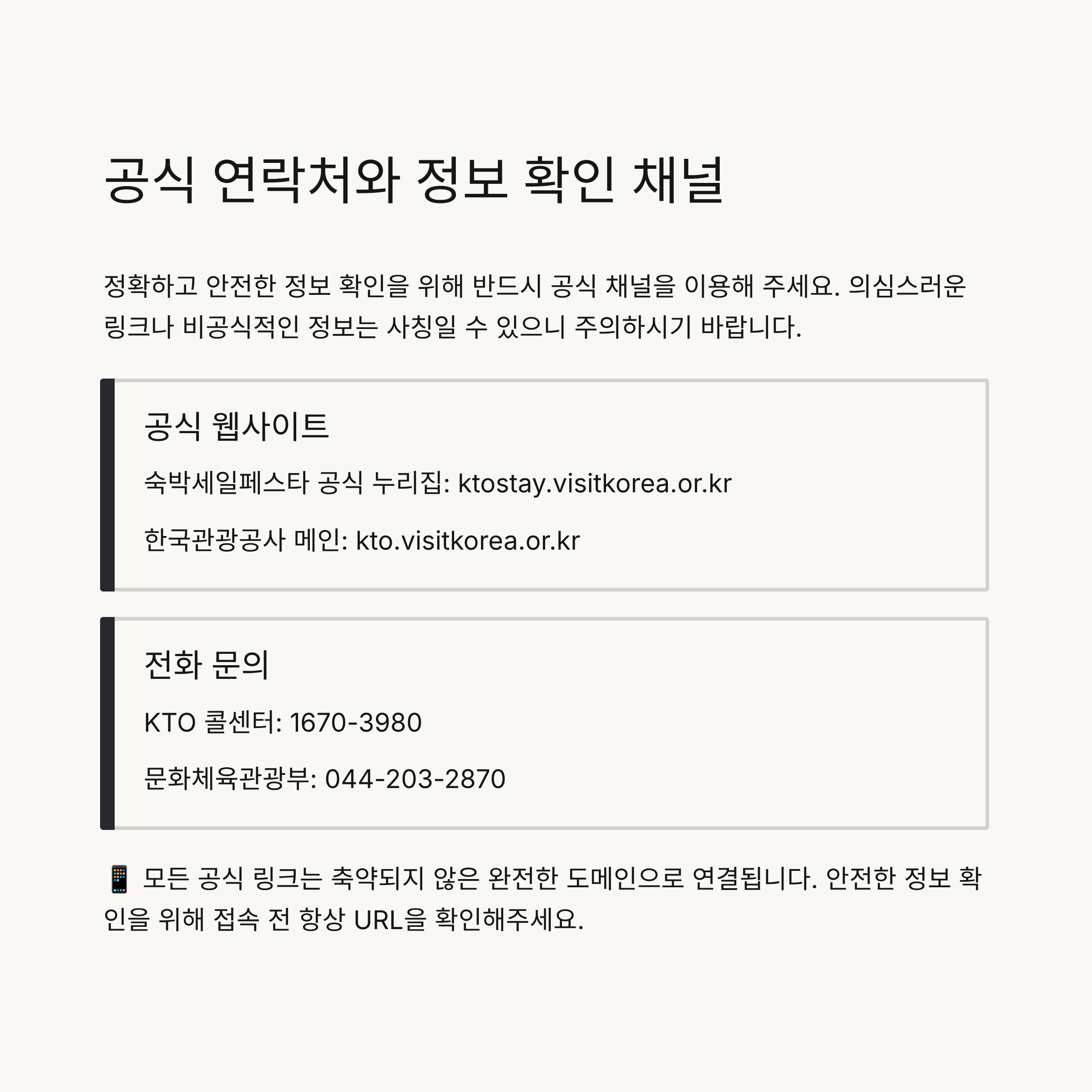 공식 연락처와 정보 확인 채널

정확하고 안전한 정보 확인을 위해 반드시 공식 채널을 이용해 주세요. 의심스러운 링크나 비공식적인 정보는 사칭일 수 있으니 주의하시기 바랍니다.

공식 웹사이트

숙박세일페스타 공식 누리집: ktostay.visitkorea.or.kr

한국관광공사 메인: kto.visitkorea.or.kr

전화 문의

KTO 콜센터: 1670-3980

문화체육관광부: 044-203-2870

📱 모든 공식 링크는 축약되지 않은 완전한 도메인으로 연결됩니다. 안전한 정보 확인을 위해 접속 전 항상 URL을 확인해주세요.